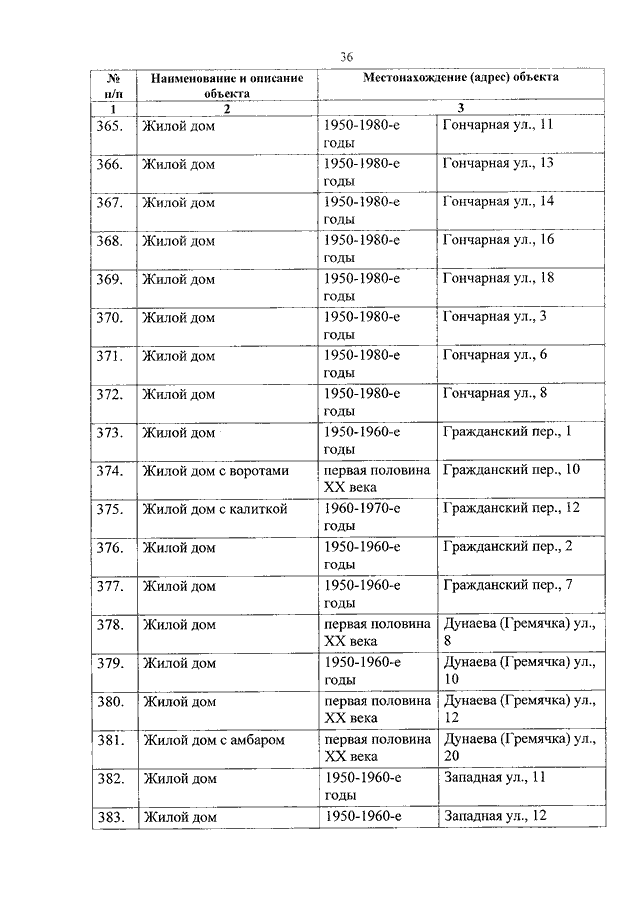 36

| № п/п | Наименование и описание объекта | Местонахождение (адрес) объекта | |
|---|---|---|---|
| 1 | 2 | 3 | |
| 365. | Жилой дом | 1950-1980-е годы | Гончарная ул., 11 |
| 366. | Жилой дом | 1950-1980-е годы | Гончарная ул., 13 |
| 367. | Жилой дом | 1950-1980-е годы | Гончарная ул., 14 |
| 368. | Жилой дом | 1950-1980-е годы | Гончарная ул., 16 |
| 369. | Жилой дом | 1950-1980-е годы | Гончарная ул., 18 |
| 370. | Жилой дом | 1950-1980-е годы | Гончарная ул., 3 |
| 371. | Жилой дом | 1950-1980-е годы | Гончарная ул., 6 |
| 372. | Жилой дом | 1950-1980-е годы | Гончарная ул., 8 |
| 373. | Жилой дом | 1950-1960-е годы | Гражданский пер., 1 |
| 374. | Жилой дом с воротами | первая половина XX века | Гражданский пер., 10 |
| 375. | Жилой дом с калиткой | 1960-1970-е годы | Гражданский пер., 12 |
| 376. | Жилой дом | 1950-1960-е годы | Гражданский пер., 2 |
| 377. | Жилой дом | 1950-1960-е годы | Гражданский пер., 7 |
| 378. | Жилой дом | первая половина XX века | Дунаева (Гремячка) ул., 8 |
| 379. | Жилой дом | 1950-1960-е годы | Дунаева (Гремячка) ул., 10 |
| 380. | Жилой дом | первая половина XX века | Дунаева (Гремячка) ул., 12 |
| 381. | Жилой дом с амбаром | первая половина XX века | Дунаева (Гремячка) ул., 20 |
| 382. | Жилой дом | 1950-1960-е годы | Западная ул., 11 |
| 383. | Жилой дом | 1950-1960-е | Западная ул., 12 |